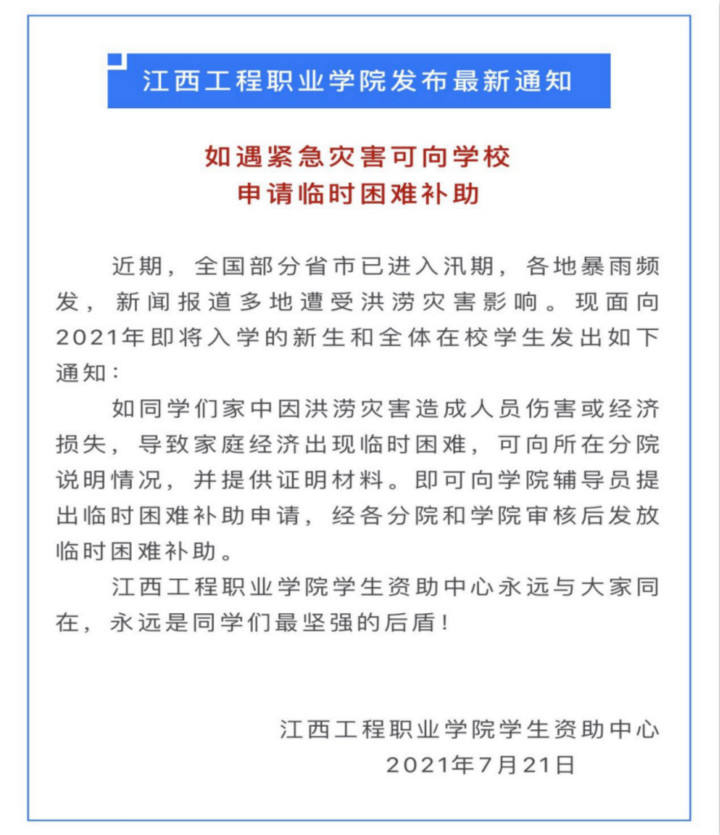 江西工程职业学院发布最新通知

如遇紧急灾害可向学校
申请临时困难补助

近期，全国部分省市已进入汛期，各地暴雨频发，新闻报道多地遭受洪涝灾害影响。现面向2021年即将入学的新生和全体在校学生发出如下通知：

如同学们家中因洪涝灾害造成人员伤害或经济损失，导致家庭经济出现临时困难，可向所在分院说明情况，并提供证明材料。即可向学院辅导员提出临时困难补助申请，经各分院和学院审核后发放临时困难补助。

江西工程职业学院学生资助中心永远与大家同在，永远是同学们最坚强的后盾！

江西工程职业学院学生资助中心
2021年7月21日